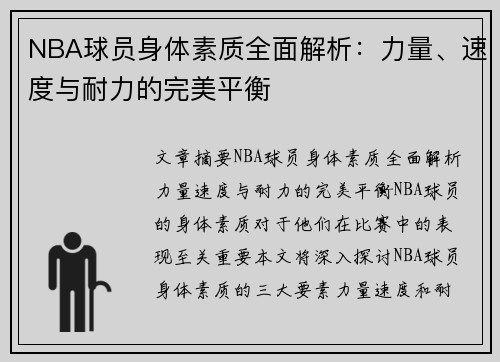 NBA球员身体素质全面解析：力量、速度与耐力的完美平衡

文章摘要NBA球员身体素质全面解析力量速度与耐力的完美平衡NBA球员的身体素质对于他们在比赛中的表现至关重要本文将深入探讨NBA球员身体素质的三大要素力量速度和耐